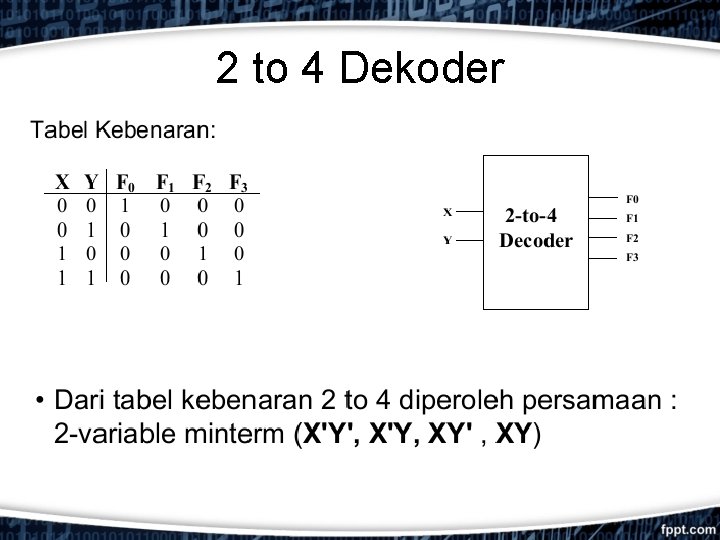 2 to 4 Dekoder

Tabel Kebenaran:

| X | Y | $F_0$ | $F_1$ | $F_2$ | $F_3$ |
|---|---|---|---|---|---|
| 0 | 0 | 1 | 0 | 0 | 0 |
| 0 | 1 | 0 | 1 | 0 | 0 |
| 1 | 0 | 0 | 0 | 1 | 0 |
| 1 | 1 | 0 | 0 | 0 | 1 |

X
Y
2-to-4 Decoder
F0
F1
F2
F3

• Dari tabel kebenaran 2 to 4 diperoleh persamaan : 2-variable minterm (X'Y', X'Y, XY' , XY)

fppt.com